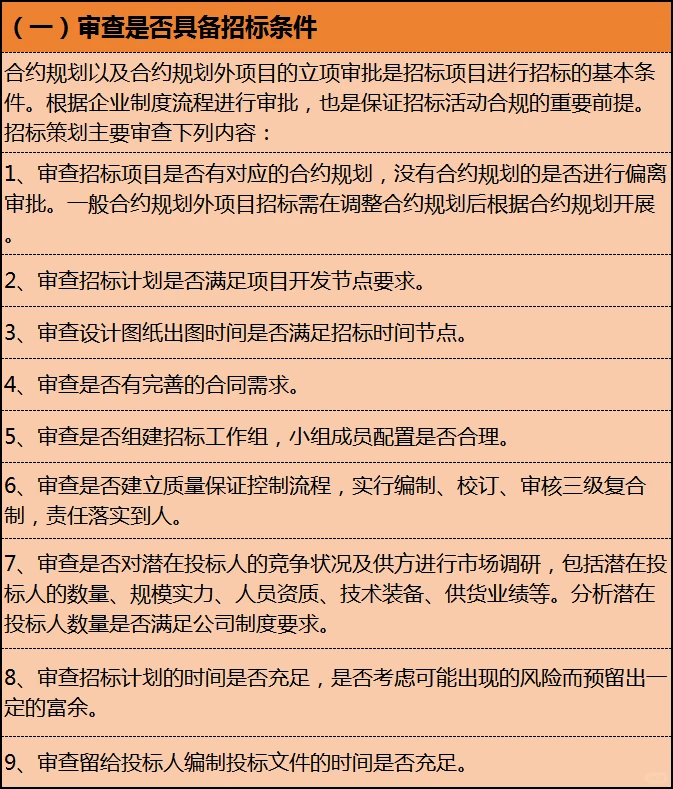 （一）审查是否具备招标条件

合约规划以及合约规划外项目的立项审批是招标项目进行招标的基本条件。根据企业制度流程进行审批，也是保证招标活动合规的重要前提。招标策划主要审查下列内容：

1、审查招标项目是否有对应的合约规划，没有合约规划的是否进行偏离审批。一般合约规划外项目招标需在调整合约规划后根据合约规划开展。

2、审查招标计划是否满足项目开发节点要求。

3、审查设计图纸出图时间是否满足招标时间节点。

4、审查是否有完善的合同需求。

5、审查是否组建招标工作组，小组成员配置是否合理。

6、审查是否建立质量保证控制流程，实行编制、校订、审核三级复合制，责任落实到人。

7、审查是否对潜在投标人的竞争状况及供方进行市场调研，包括潜在投标人的数量、规模实力、人员资质、技术装备、供货业绩等。分析潜在投标人数量是否满足公司制度要求。

8、审查招标计划的时间是否充足，是否考虑可能出现的风险而预留出一定的富余。

9、审查留给投标人编制投标文件的时间是否充足。